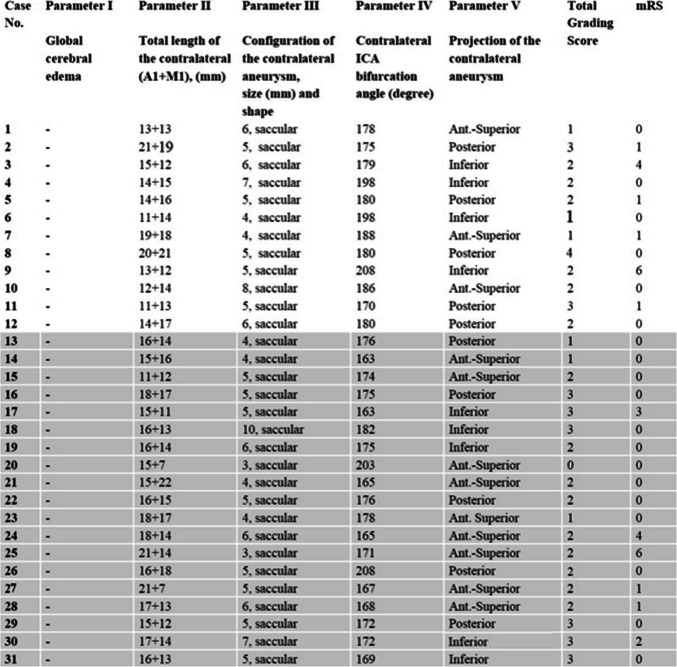 | Case No. | Parameter I Global cerebral edema | Parameter II Total length of the contralateral (A1+M1), (mm) | Parameter III Configuration of the contralateral aneurysm, size (mm) and shape | Parameter IV Contralateral ICA bifurcation angle (degree) | Parameter V Projection of the contralateral aneurysm | Total Grading Score | mRS |
|---|---|---|---|---|---|---|---|
| 1 | - | 13+13 | 6, saccular | 178 | Ant.-Superior | 1 | 0 |
| 2 | - | 21+19 | 5, saccular | 175 | Posterior | 3 | 1 |
| 3 | - | 15+12 | 6, saccular | 179 | Inferior | 2 | 4 |
| 4 | - | 14+15 | 7, saccular | 198 | Inferior | 2 | 0 |
| 5 | - | 14+16 | 5, saccular | 180 | Posterior | 2 | 1 |
| 6 | - | 11+14 | 4, saccular | 198 | Inferior | 1 | 0 |
| 7 | - | 19+18 | 4, saccular | 188 | Ant.-Superior | 1 | 1 |
| 8 | - | 20+21 | 5, saccular | 180 | Posterior | 4 | 0 |
| 9 | - | 13+12 | 5, saccular | 208 | Inferior | 2 | 6 |
| 10 | - | 12+14 | 8, saccular | 186 | Ant.-Superior | 2 | 0 |
| 11 | - | 11+13 | 5, saccular | 170 | Posterior | 3 | 1 |
| 12 | - | 14+17 | 6, saccular | 180 | Posterior | 2 | 0 |
| 13 | - | 16+14 | 4, saccular | 176 | Posterior | 1 | 0 |
| 14 | - | 15+16 | 4, saccular | 163 | Ant.-Superior | 1 | 0 |
| 15 | - | 11+12 | 5, saccular | 174 | Ant.-Superior | 2 | 0 |
| 16 | - | 18+17 | 5, saccular | 175 | Posterior | 3 | 0 |
| 17 | - | 15+11 | 5, saccular | 163 | Inferior | 3 | 3 |
| 18 | - | 16+13 | 10, saccular | 182 | Inferior | 3 | 0 |
| 19 | - | 16+14 | 6, saccular | 175 | Inferior | 2 | 0 |
| 20 | - | 15+7 | 3, saccular | 203 | Ant.-Superior | 0 | 0 |
| 21 | - | 15+22 | 4, saccular | 165 | Ant.-Superior | 2 | 0 |
| 22 | - | 16+15 | 5, saccular | 176 | Posterior | 2 | 0 |
| 23 | - | 18+17 | 4, saccular | 178 | Ant. Superior | 1 | 0 |
| 24 | - | 18+14 | 6, saccular | 165 | Ant.-Superior | 2 | 4 |
| 25 | - | 21+14 | 3, saccular | 171 | Ant.-Superior | 2 | 6 |
| 26 | - | 16+18 | 5, saccular | 208 | Posterior | 2 | 0 |
| 27 | - | 21+7 | 5, saccular | 167 | Ant.-Superior | 2 | 1 |
| 28 | - | 17+13 | 6, saccular | 168 | Ant.-Superior | 2 | 1 |
| 29 | - | 15+12 | 5, saccular | 172 | Posterior | 3 | 0 |
| 30 | - | 17+14 | 7, saccular | 172 | Inferior | 3 | 2 |
| 31 | - | 16+13 | 5, saccular | 169 | Inferior | 3 | 0 |